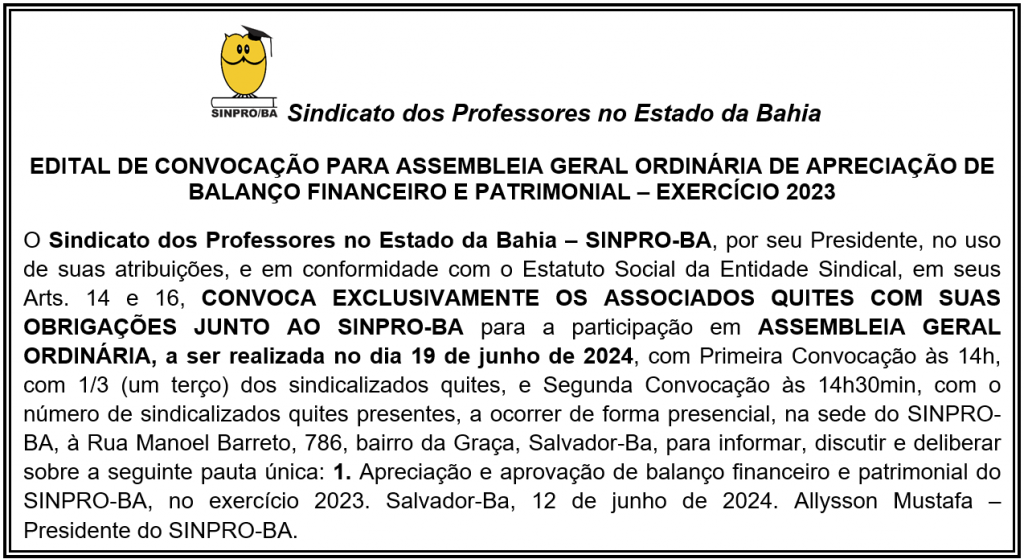 SINPRO/BA Sindicato dos Professores no Estado da Bahia

EDITAL DE CONVOCAÇÃO PARA ASSEMBLEIA GERAL ORDINÁRIA DE APRECIAÇÃO DE BALANÇO FINANCEIRO E PATRIMONIAL – EXERCÍCIO 2023

O Sindicato dos Professores no Estado da Bahia – SINPRO-BA, por seu Presidente, no uso de suas atribuições, e em conformidade com o Estatuto Social da Entidade Sindical, em seus Arts. 14 e 16, CONVOCA EXCLUSIVAMENTE OS ASSOCIADOS QUITES COM SUAS OBRIGAÇÕES JUNTO AO SINPRO-BA para a participação em ASSEMBLEIA GERAL ORDINÁRIA, a ser realizada no dia 19 de junho de 2024, com Primeira Convocação às 14h, com 1/3 (um terço) dos sindicalizados quites, e Segunda Convocação às 14h30min, com o número de sindicalizados quites presentes, a ocorrer de forma presencial, na sede do SINPRO-BA, à Rua Manoel Barreto, 786, bairro da Graça, Salvador-Ba, para informar, discutir e deliberar sobre a seguinte pauta única: 1. Apreciação e aprovação de balanço financeiro e patrimonial do SINPRO-BA, no exercício 2023. Salvador-Ba, 12 de junho de 2024. Allysson Mustafa – Presidente do SINPRO-BA.